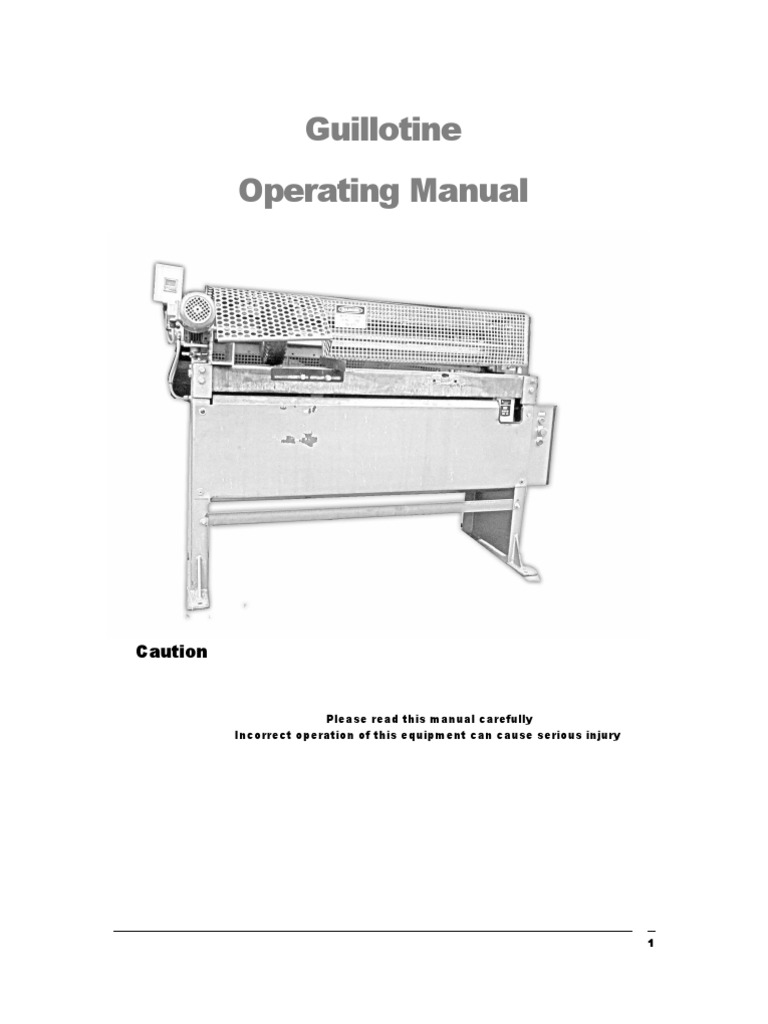 Guillotine

Operating Manual

Caution

Please read this manual carefully
Incorrect operation of this equipment can cause serious injury

1